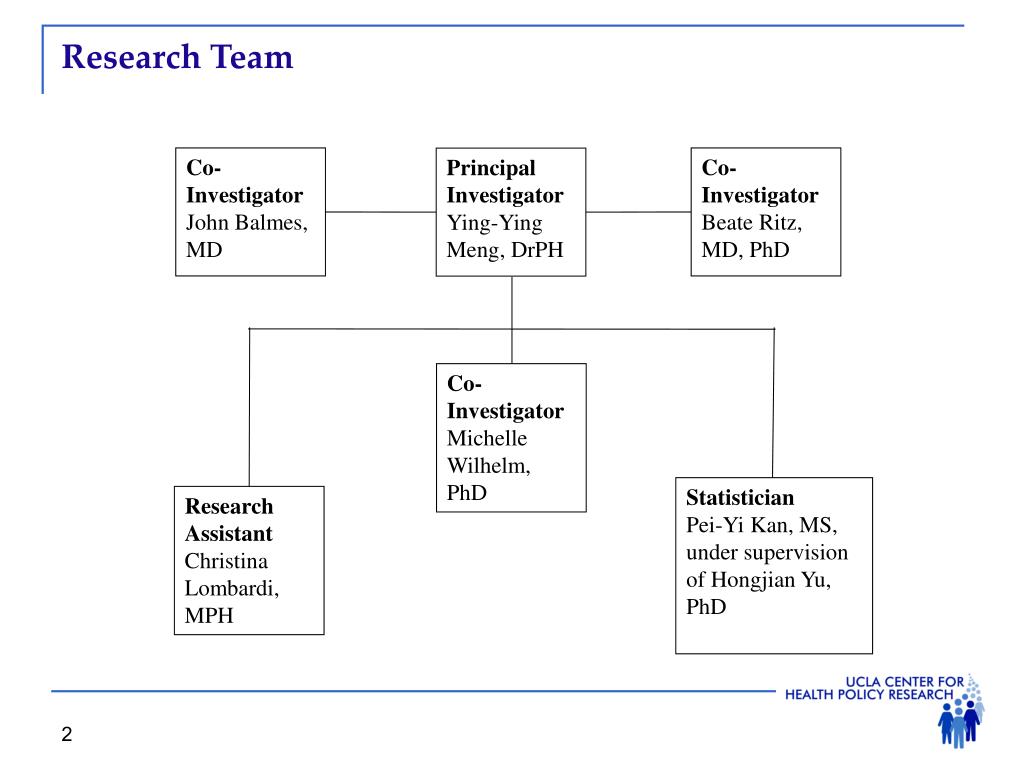 Research Team

Co-Investigator
John Balmes, MD

Principal Investigator
Ying-Ying Meng, DrPH

Co-Investigator
Beate Ritz, MD, PhD

Co-Investigator
Michelle Wilhelm, PhD

Research Assistant
Christina Lombardi, MPH

Statistician
Pei-Yi Kan, MS, under supervision of Hongjian Yu, PhD

UCLA CENTER FOR HEALTH POLICY RESEARCH

2